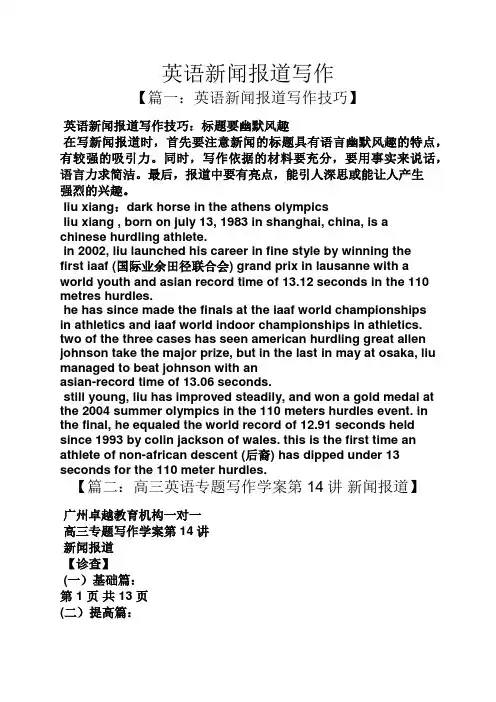 英语新闻报道写作

【篇一：英语新闻报道写作技巧】

英语新闻报道写作技巧：标题要幽默风趣

在写新闻报道时，首先要注意新闻的标题具有语言幽默风趣的特点，有较强的吸引力。同时，写作依据的材料要充分，要用事实来说话，语言力求简洁。最后，报道中要有亮点，能引人深思或能让人产生强烈的兴趣。

liu xiang：dark horse in the athens olympics

liu xiang , born on july 13, 1983 in shanghai, china, is a chinese hurdling athlete.

in 2002, liu launched his career in fine style by winning the first iaaf (国际业余田径联合会) grand prix in lausanne with a world youth and asian record time of 13.12 seconds in the 110 metres hurdles.

he has since made the finals at the iaaf world championships in athletics and iaaf world indoor championships in athletics. two of the three cases has seen american hurdling great allen johnson take the major prize, but in the last in may at osaka, liu managed to beat johnson with an asian-record time of 13.06 seconds.

still young, liu has improved steadily, and won a gold medal at the 2004 summer olympics in the 110 meters hurdles event. in the final, he equaled the world record of 12.91 seconds held since 1993 by colin jackson of wales. this is the first time an athlete of non-african descent (后裔) has dipped under 13 seconds for the 110 meter hurdles.

【篇二：高三英语专题写作学案第 14 讲 新闻报道】

广州卓越教育机构一对一
高三专题写作学案第 14 讲
新闻报道
【诊查】
(一）基础篇：
第 1 页 共 13 页
(二）提高篇：